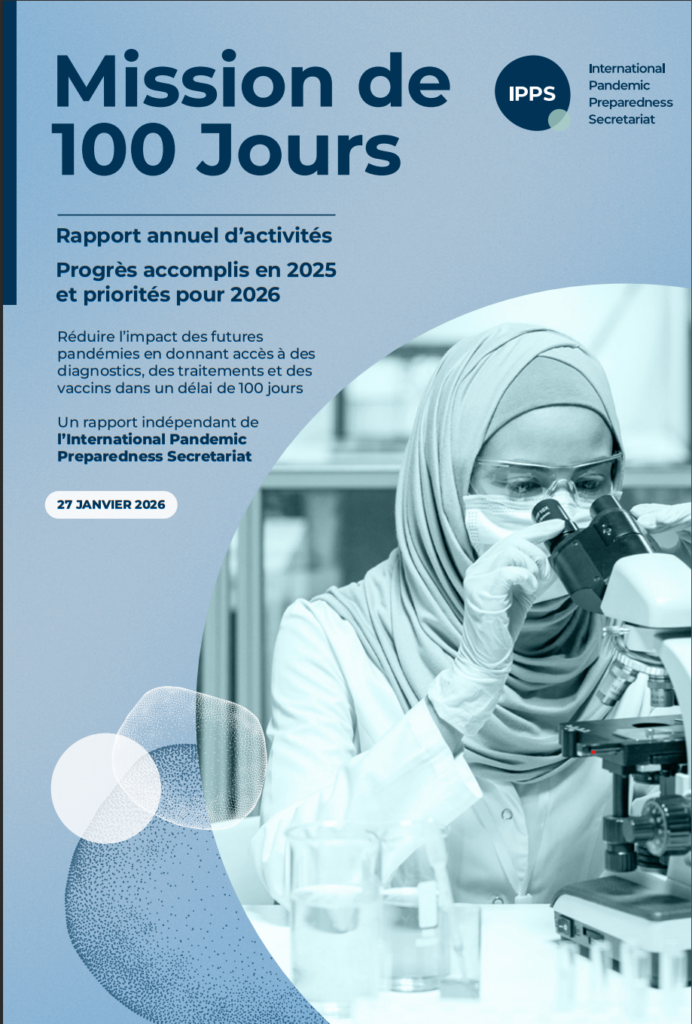 Mission de 100 Jours

IPPS

International Pandemic Preparedness Secretariat

Rapport annuel d'activités

Progrès accomplis en 2025 et priorités pour 2026

Réduire l'impact des futures pandémies en donnant accès à des diagnostics, des traitements et des vaccins dans un délai de 100 jours

Un rapport indépendant de l'International Pandemic Preparedness Secretariat

27 JANVIER 2026